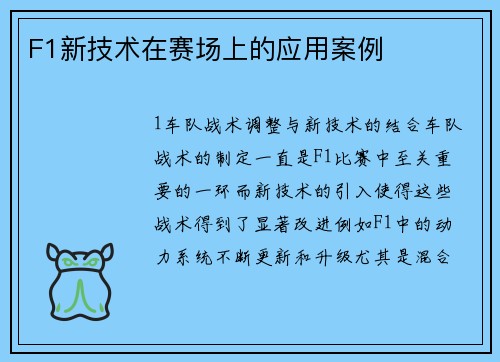 F1新技术在赛场上的应用案例

1车队战术调整与新技术的结合车队战术的制定一直是F1比赛中至关重要的一环而新技术的引入使得这些战术得到了显著改进例如F1中的动力系统不断更新和升级尤其是混合